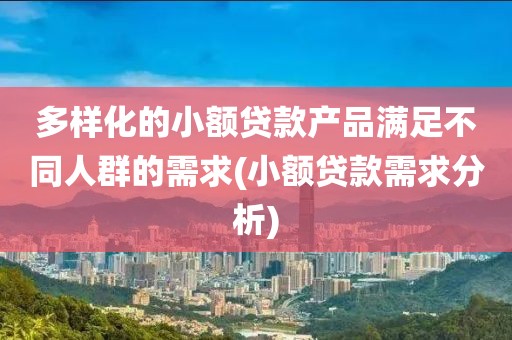 多样化的小额贷款产品满足不同人群的需求(小额贷款需求分析)